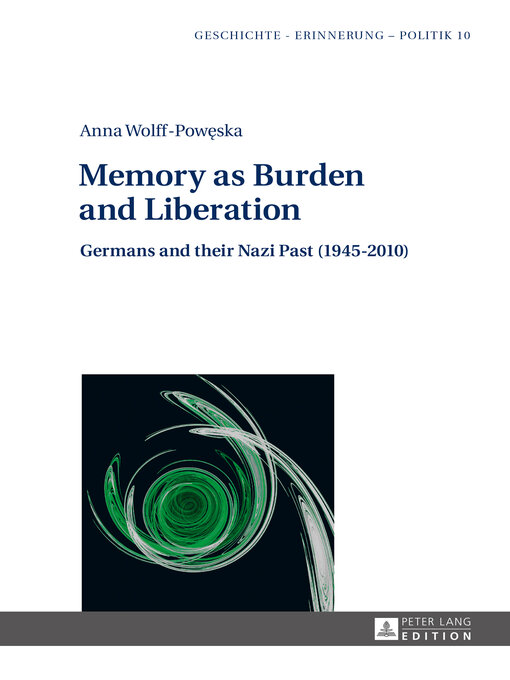 GESCHICHTE - ERINNERUNG – POLITIK 10

Anna Wolff-Powęska

Memory as Burden and Liberation

Germans and their Nazi Past (1945-2010)

PETER LANG
EDITION